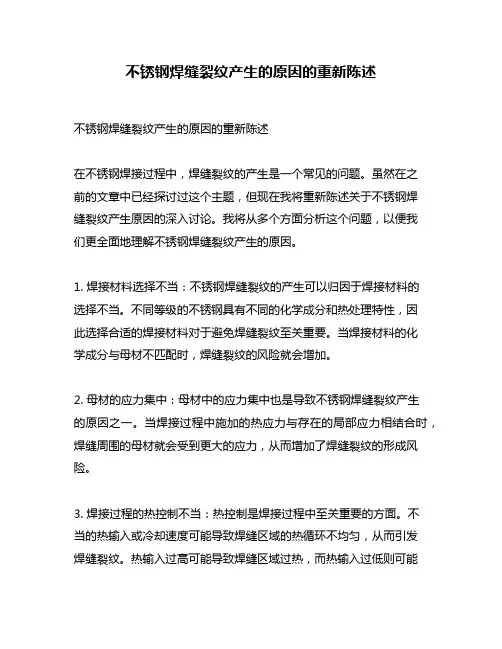 不锈钢焊缝裂纹产生的原因的重新陈述

不锈钢焊缝裂纹产生的原因的重新陈述

在不锈钢焊接过程中，焊缝裂纹的产生是一个常见的问题。虽然在之前的文章中已经探讨过这个主题，但现在我将重新陈述关于不锈钢焊缝裂纹产生原因的深入讨论。我将从多个方面分析这个问题，以便我们更全面地理解不锈钢焊缝裂纹产生的原因。

1. 焊接材料选择不当：不锈钢焊缝裂纹的产生可以归因于焊接材料的选择不当。不同等级的不锈钢具有不同的化学成分和热处理特性，因此选择合适的焊接材料对于避免焊缝裂纹至关重要。当焊接材料的化学成分与母材不匹配时，焊缝裂纹的风险就会增加。

2. 母材的应力集中：母材中的应力集中也是导致不锈钢焊缝裂纹产生的原因之一。当焊接过程中施加的热应力与存在的局部应力相结合时，焊缝周围的母材就会受到更大的应力，从而增加了焊缝裂纹的形成风险。

3. 焊接过程的热控制不当：热控制是焊接过程中至关重要的方面。不当的热输入或冷却速度可能导致焊缝区域的热循环不均匀，从而引发焊缝裂纹。热输入过高可能导致焊缝区域过热，而热输入过低则可能